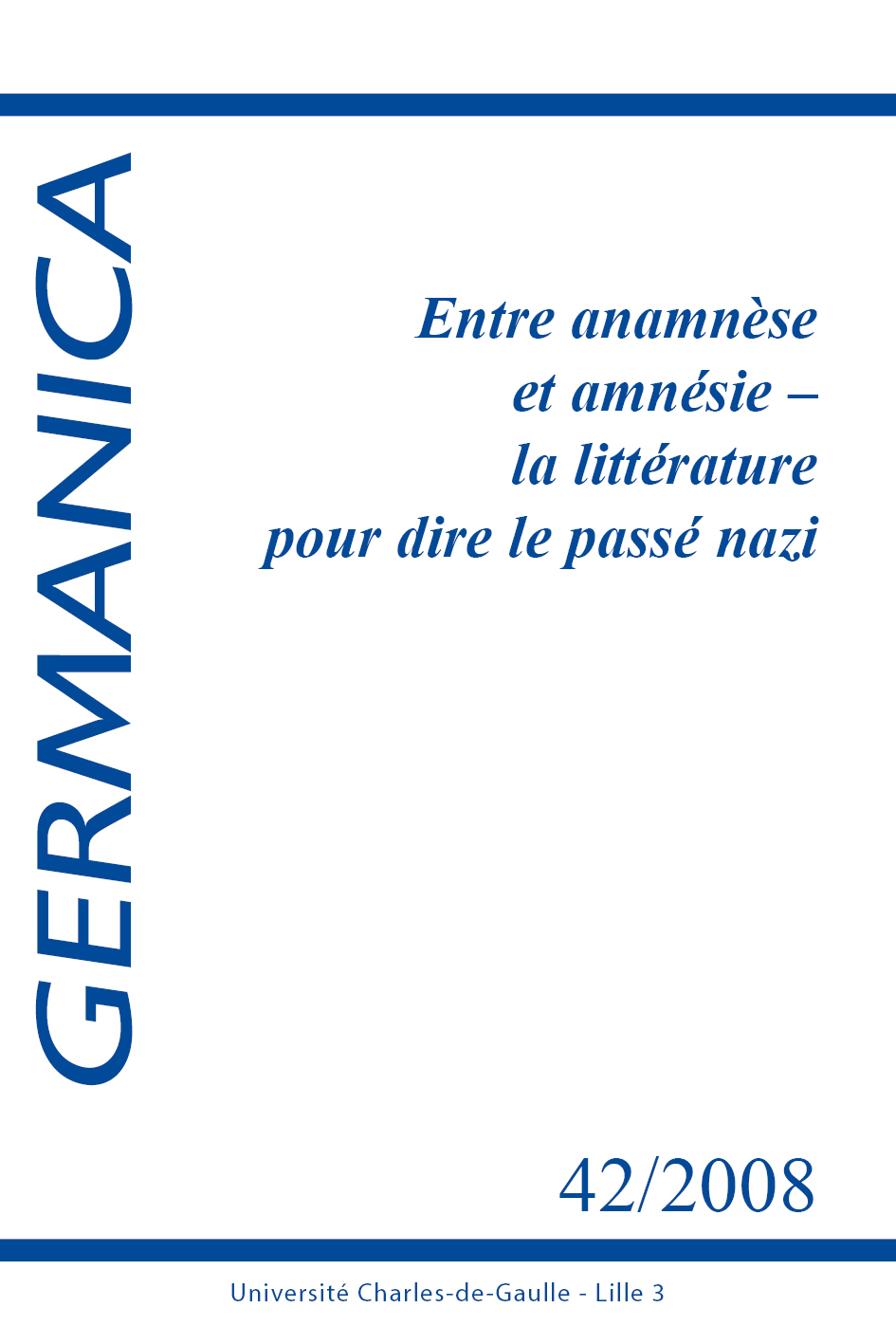 GERMANICA

Entre anamnèse et amnésie – la littérature pour dire le passé nazi

42/2008

Université Charles-de-Gaulle - Lille 3